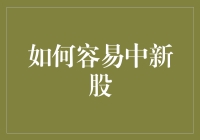 如何容易中新股